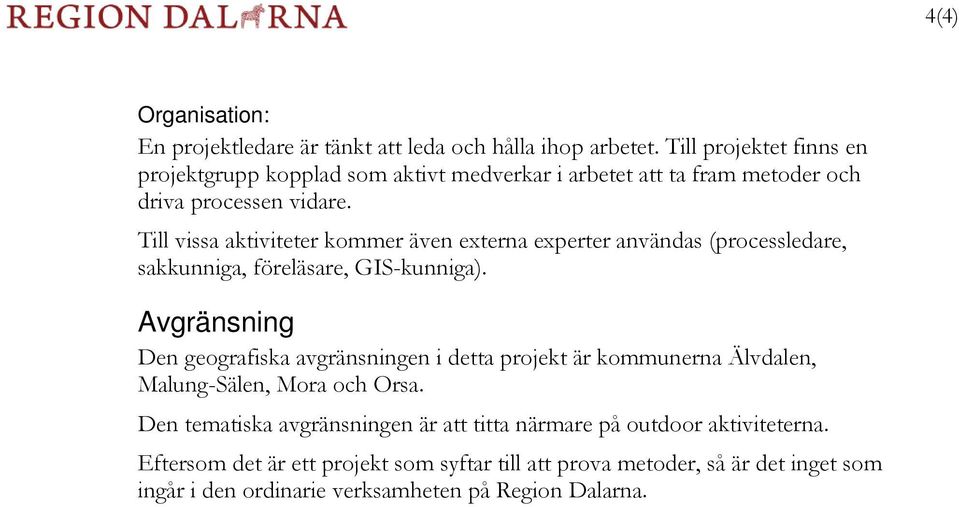 REGION DALARNA

4(4)

Organisation:
En projektledare är tänkt att leda och hålla ihop arbetet. Till projektet finns en projektgrupp kopplad som aktivt medverkar i arbetet att ta fram metoder och driva processen vidare.

Till vissa aktiviteter kommer även externa experter användas (processledare, sakkunniga, föreläsare, GIS-kunniga).

Avgränsning
Den geografiska avgränsningen i detta projekt är kommunerna Älvdalen, Malung-Sälen, Mora och Orsa.

Den tematiska avgränsningen är att titta närmare på outdoor aktiviteterna.

Eftersom det är ett projekt som syftar till att prova metoder, så är det inget som ingår i den ordinarie verksamheten på Region Dalarna.